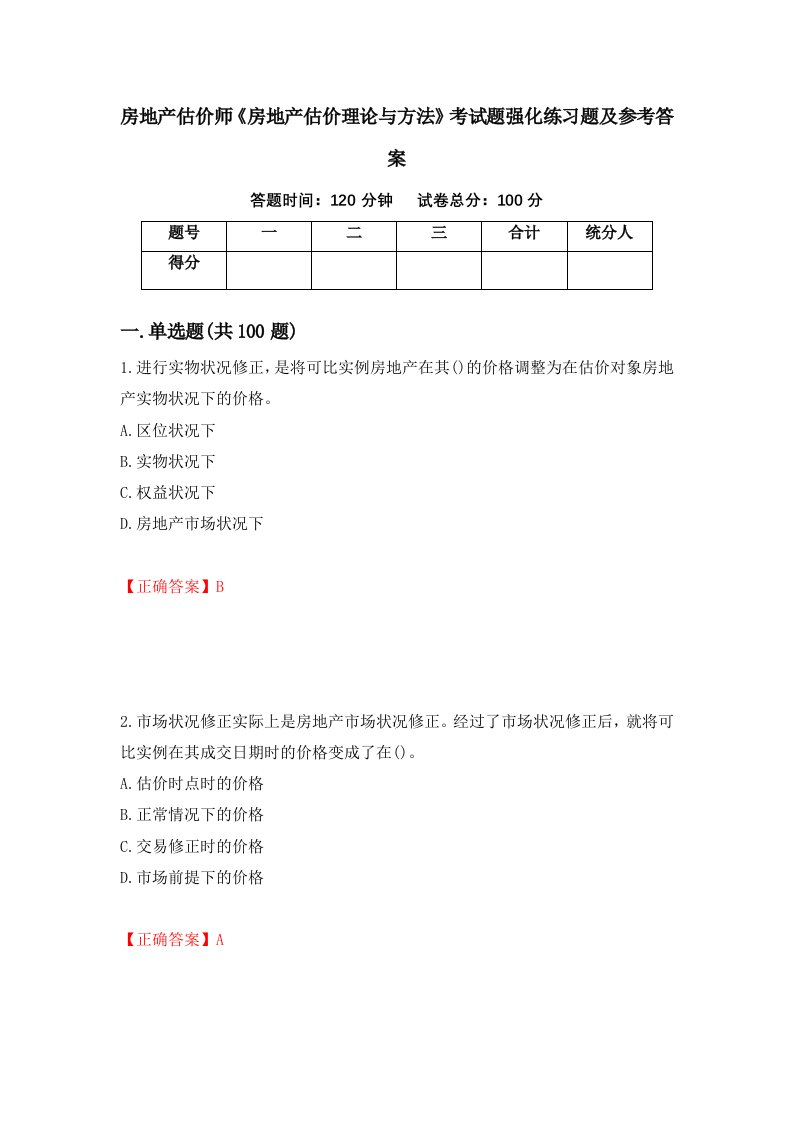 房地产估价师《房地产估价理论与方法》考试题强化练习题及参考答案

答题时间：120 分钟　试卷总分：100 分

| 题号 | 一 | 二 | 三 | 合计 | 统分人 |
|---|---|---|---|---|---|
| 得分 | | | | | |

一.单选题(共 100 题)

1.进行实物状况修正，是将可比实例房地产在其()的价格调整为在估价对象房地产实物状况下的价格。

A.区位状况下

B.实物状况下

C.权益状况下

D.房地产市场状况下

【正确答案】B

2.市场状况修正实际上是房地产市场状况修正。经过了市场状况修正后，就将可比实例在其成交日期时的价格变成了在()。

A.估价时点时的价格

B.正常情况下的价格

C.交易修正时的价格

D.市场前提下的价格

【正确答案】A